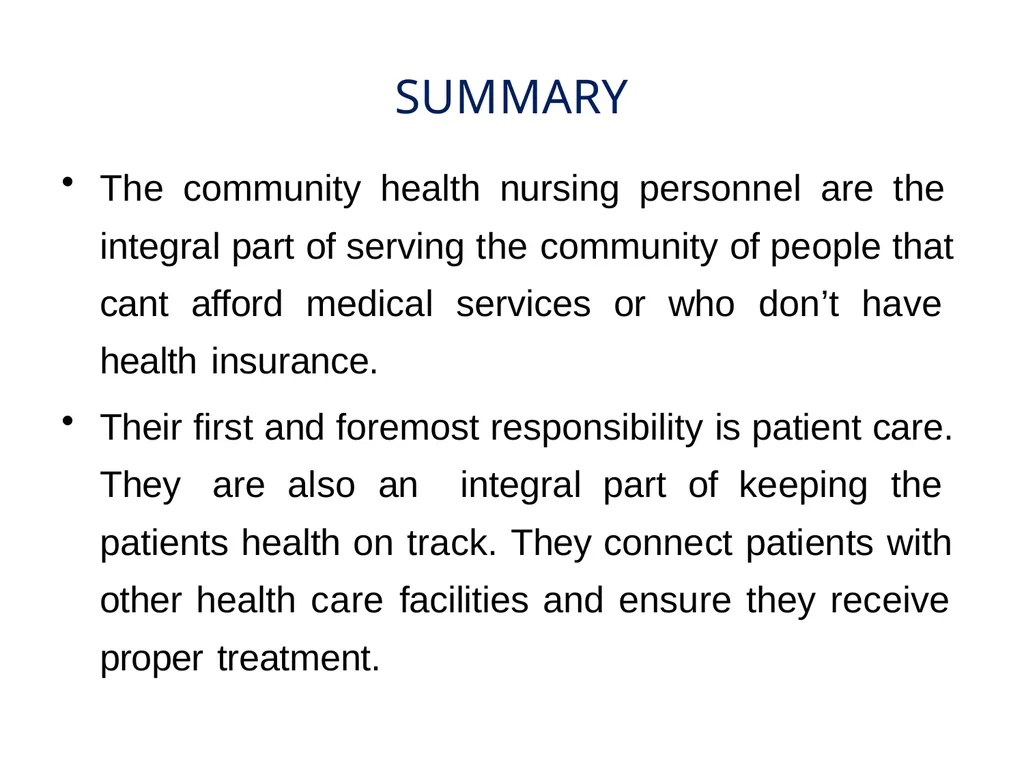 SUMMARY

• The community health nursing personnel are the integral part of serving the community of people that cant afford medical services or who don’t have health insurance.

• Their first and foremost responsibility is patient care. They are also an integral part of keeping the patients health on track. They connect patients with other health care facilities and ensure they receive proper treatment.